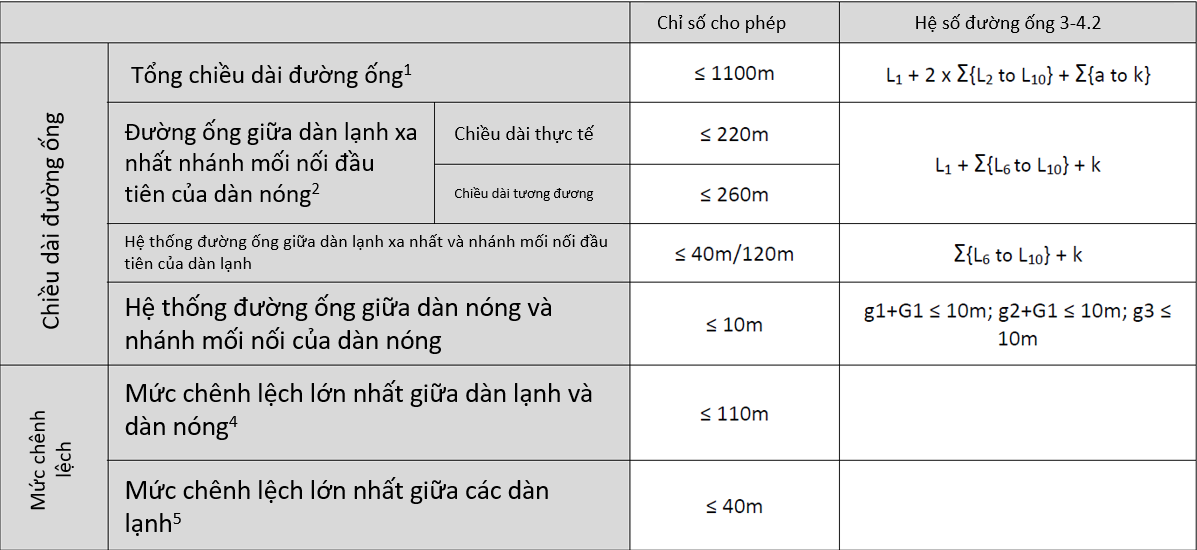 |  |  |  | Chỉ số cho phép | Hệ số đường ống 3-4.2 |
|---|---|---|---|---|
| Chiều dài đường ống | Tổng chiều dài đường ống$^{1}$ |  | ≤ 1100m | $L_1 + 2 \times \Sigma\{L_2 \text{ to } L_{10}\} + \Sigma\{a \text{ to } k\}$ |
|  | Đường ống giữa dàn lạnh xa nhất nhánh mối nối đầu tiên của dàn nóng$^{2}$ | Chiều dài thực tế | ≤ 220m | $L_1 + \Sigma\{L_6 \text{ to } L_{10}\} + k$ |
|  |  | Chiều dài tương đương | ≤ 260m |  |
|  | Hệ thống đường ống giữa dàn lạnh xa nhất và nhánh mối nối đầu tiên của dàn lạnh |  | ≤ 40m/120m | $\Sigma\{L_6 \text{ to } L_{10}\} + k$ |
|  | Hệ thống đường ống giữa dàn nóng và nhánh mối nối của dàn nóng |  | ≤ 10m | g1+G1 ≤ 10m; g2+G1 ≤ 10m; g3 ≤ 10m |
| Mức chênh lệch | Mức chênh lệch lớn nhất giữa dàn lạnh và dàn nóng$^{4}$ |  | ≤ 110m |  |
|  | Mức chênh lệch lớn nhất giữa các dàn lạnh$^{5}$ |  | ≤ 40m |  |